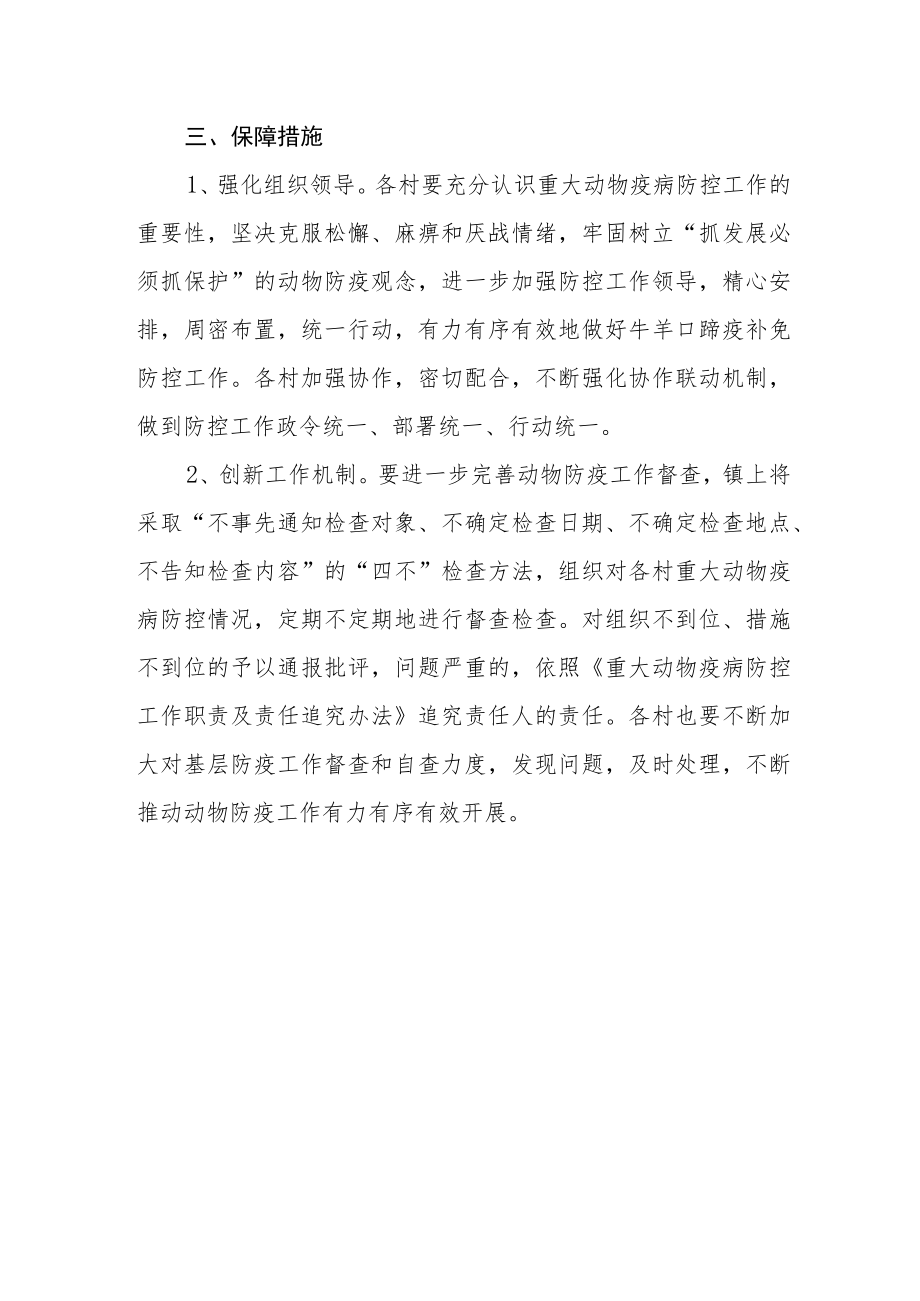 三、保障措施

1、强化组织领导。各村要充分认识重大动物疫病防控工作的重要性，坚决克服松懈、麻痹和厌战情绪，牢固树立“抓发展必须抓保护”的动物防疫观念，进一步加强防控工作领导，精心安排，周密布置，统一行动，有力有序有效地做好牛羊口蹄疫补免防控工作。各村加强协作，密切配合，不断强化协作联动机制，做到防控工作政令统一、部署统一、行动统一。

2、创新工作机制。要进一步完善动物防疫工作督查，镇上将采取“不事先通知检查对象、不确定检查日期、不确定检查地点、不告知检查内容”的“四不”检查方法，组织对各村重大动物疫病防控情况，定期不定期地进行督查检查。对组织不到位、措施不到位的予以通报批评，问题严重的，依照《重大动物疫病防控工作职责及责任追究办法》追究责任人的责任。各村也要不断加大对基层防疫工作督查和自查力度，发现问题，及时处理，不断推动动物防疫工作有力有序有效开展。